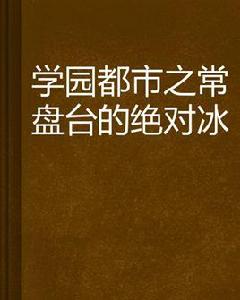 学园都市之常盘台的绝对冰